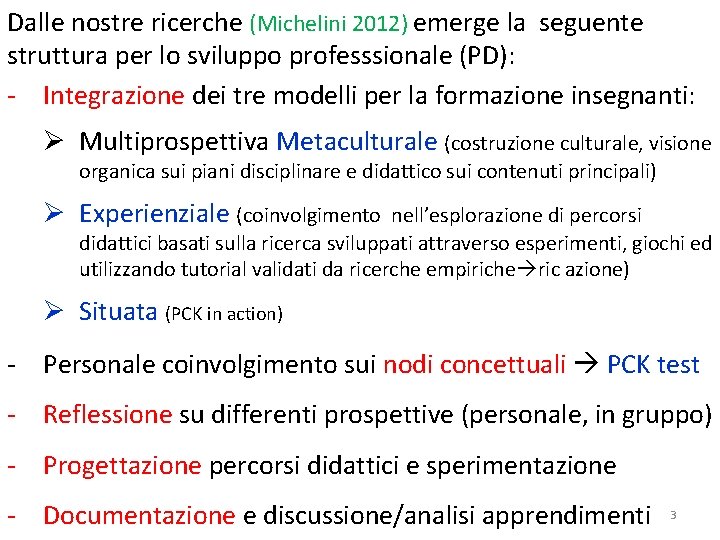 Dalle nostre ricerche (Michelini 2012) emerge la seguente struttura per lo sviluppo professsionale (PD):

- Integrazione dei tre modelli per la formazione insegnanti:

➢ Multiprospettiva Metaculturale (costruzione culturale, visione organica sui piani disciplinare e didattico sui contenuti principali)

➢ Experienziale (coinvolgimento nell'esplorazione di percorsi didattici basati sulla ricerca sviluppati attraverso esperimenti, giochi ed utilizzando tutorial validati da ricerche empiriche→ric azione)

➢ Situata (PCK in action)

- Personale coinvolgimento sui nodi concettuali → PCK test

- Reflessione su differenti prospettive (personale, in gruppo)

- Progettazione percorsi didattici e sperimentazione

- Documentazione e discussione/analisi apprendimenti

3